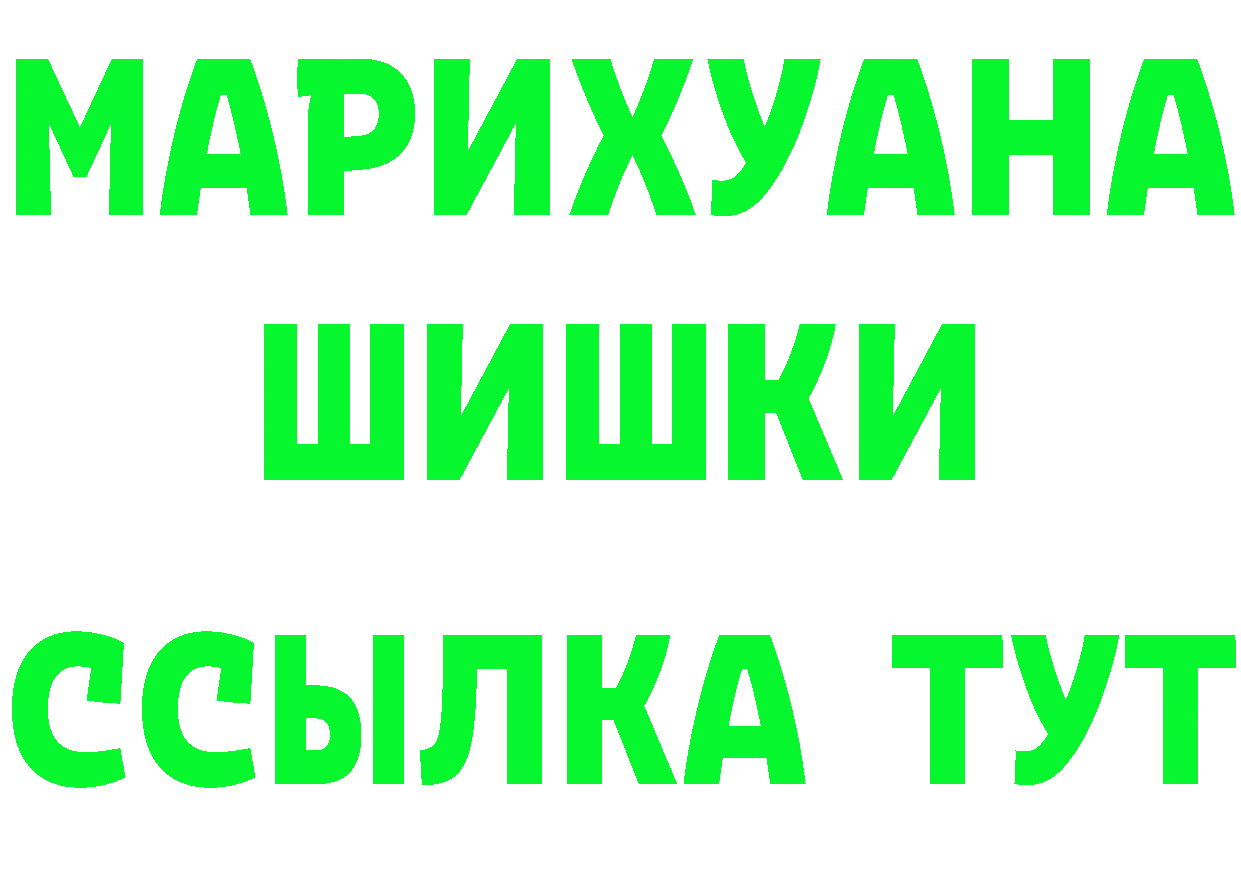 МАРИХУАНА
ШИШКИ
ССЫЛКА ТУТ